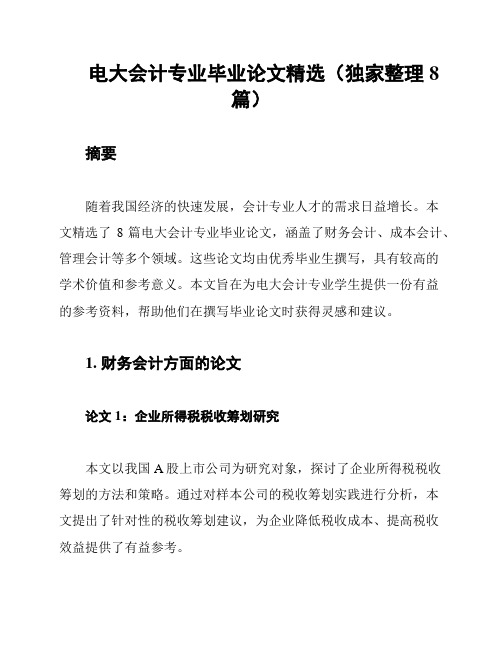 电大会计专业毕业论文精选（独家整理 8 篇）

摘要

随着我国经济的快速发展，会计专业人才的需求日益增长。本文精选了 8 篇电大会计专业毕业论文，涵盖了财务会计、成本会计、管理会计等多个领域。这些论文均由优秀毕业生撰写，具有较高的学术价值和参考意义。本文旨在为电大会计专业学生提供一份有益的参考资料，帮助他们在撰写毕业论文时获得灵感和建议。

1. 财务会计方面的论文

论文 1：企业所得税税收筹划研究

本文以我国 A 股上市公司为研究对象，探讨了企业所得税税收筹划的方法和策略。通过对样本公司的税收筹划实践进行分析，本文提出了针对性的税收筹划建议，为企业降低税收成本、提高税收效益提供了有益参考。